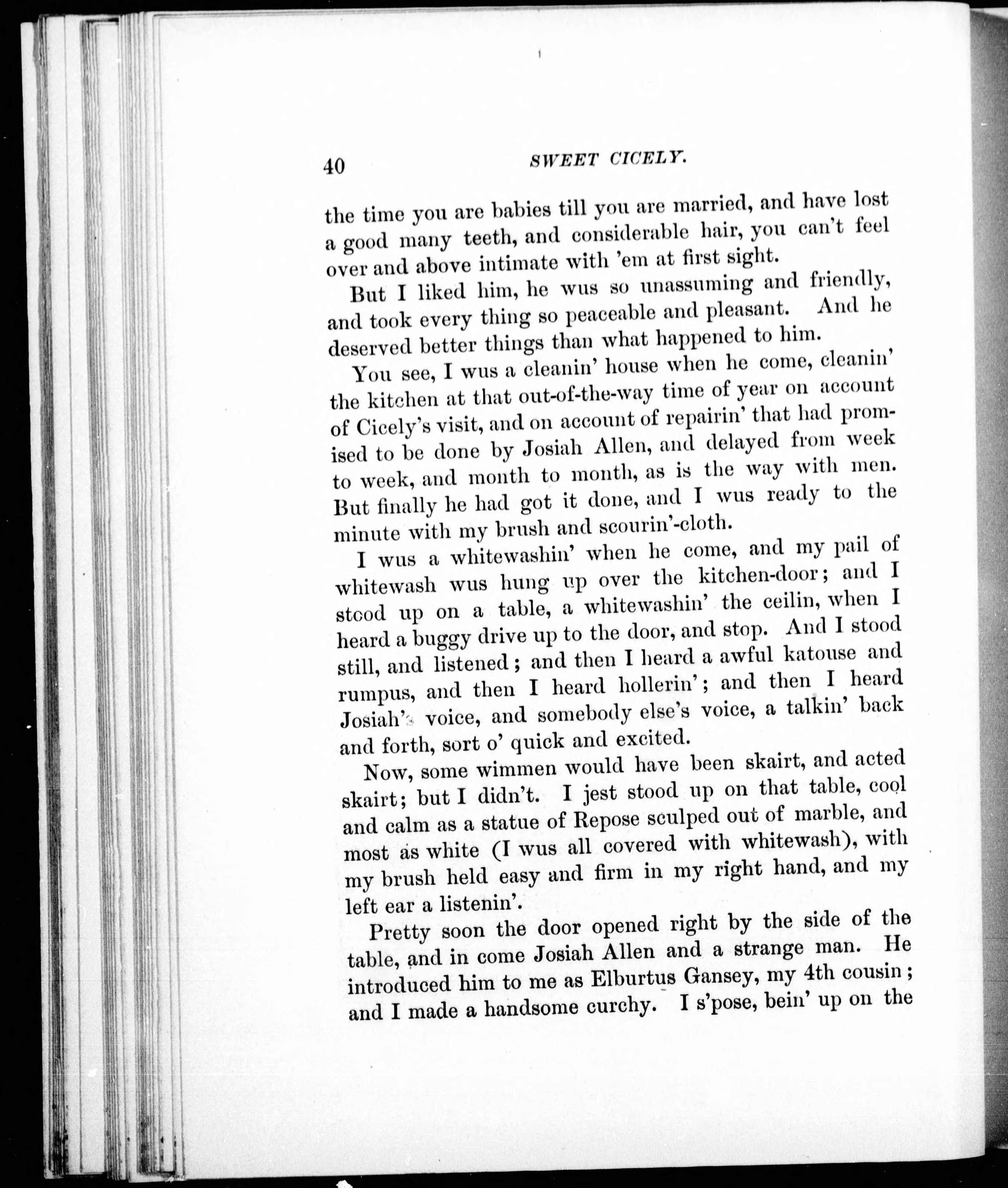 40 SWEET CICELY.

the time you are babies till you are married, and have lost a good many teeth, and considerable hair, you can't feel over and above intimate with 'em at first sight.

But I liked him, he wus so unassuming and friendly, and took every thing so peaceable and pleasant. And he deserved better things than what happened to him.

You see, I wus a cleanin' house when he come, cleanin' the kitchen at that out-of-the-way time of year on account of Cicely's visit, and on account of repairin' that had promised to be done by Josiah Allen, and delayed from week to week, and month to month, as is the way with men. But finally he had got it done, and I wus ready to the minute with my brush and scourin'-cloth.

I wus a whitewashin' when he come, and my pail of whitewash wus hung up over the kitchen-door; and I stood up on a table, a whitewashin' the ceilin, when I heard a buggy drive up to the door, and stop. And I stood still, and listened; and then I heard a awful katouse and rumpus, and then I heard hollerin'; and then I heard Josiah's voice, and somebody else's voice, a talkin' back and forth, sort o' quick and excited.

Now, some wimmen would have been skairt, and acted skairt; but I didn't. I jest stood up on that table, cool and calm as a statue of Repose sculped out of marble, and most as white (I wus all covered with whitewash), with my brush held easy and firm in my right hand, and my left ear a listenin'.

Pretty soon the door opened right by the side of the table, and in come Josiah Allen and a strange man. He introduced him to me as Elburtus Gansey, my 4th cousin; and I made a handsome curchy. I s'pose, bein' up on the